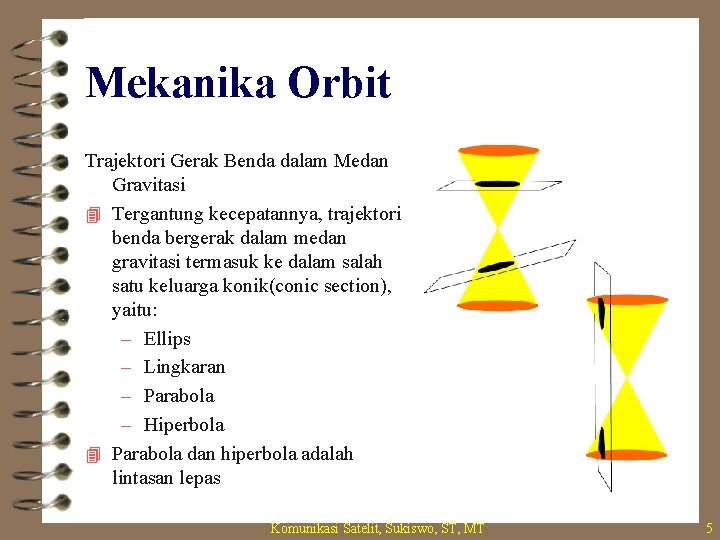 Mekanika Orbit

Trajektori Gerak Benda dalam Medan Gravitasi

Tergantung kecepatannya, trajektori benda bergerak dalam medan gravitasi termasuk ke dalam salah satu keluarga konik(conic section), yaitu:
– Ellips
– Lingkaran
– Parabola
– Hiperbola

Parabola dan hiperbola adalah lintasan lepas

Komunikasi Satelit, Sukiswo, ST, MT

5